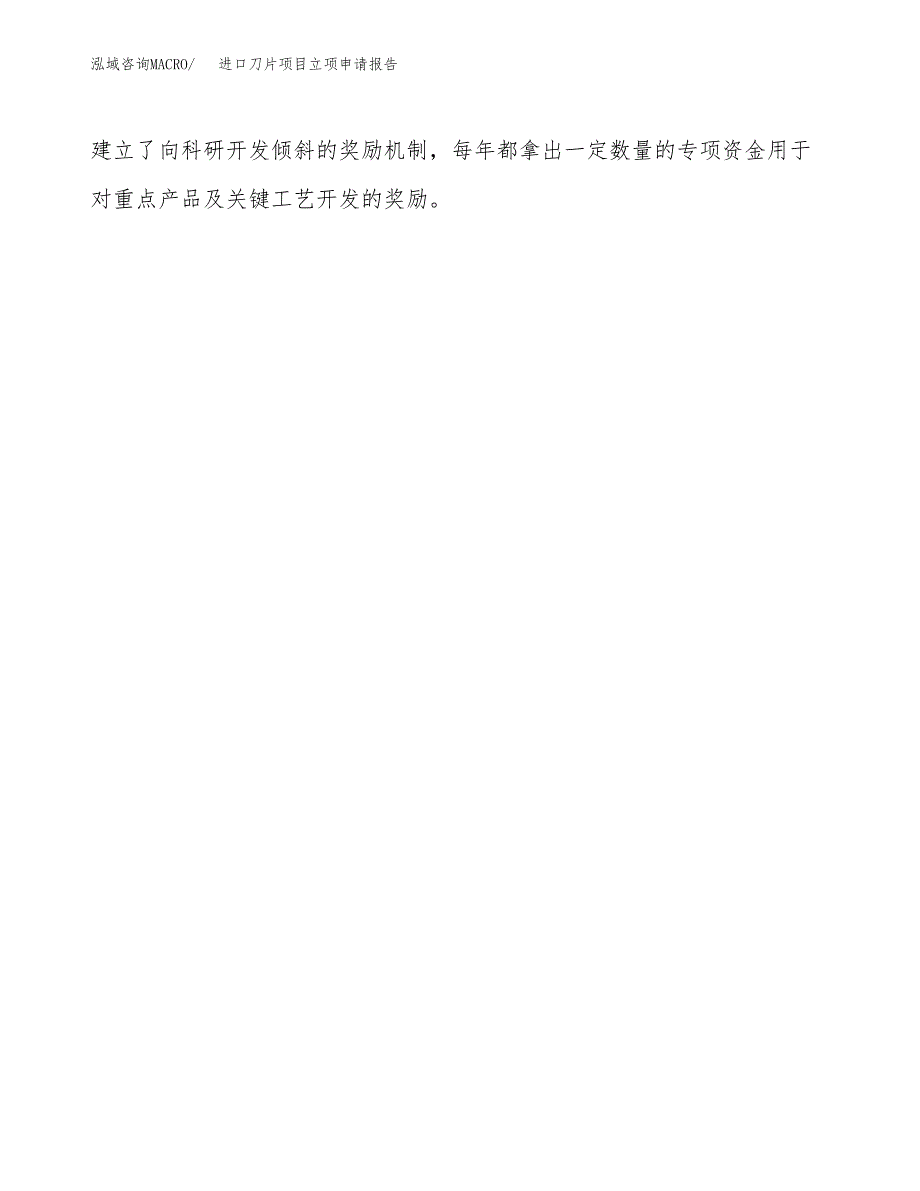 泓域咨询MACRO/ 进口刀片项目立项申请报告

建立了向科研开发倾斜的奖励机制，每年都拿出一定数量的专项资金用于对重点产品及关键工艺开发的奖励。